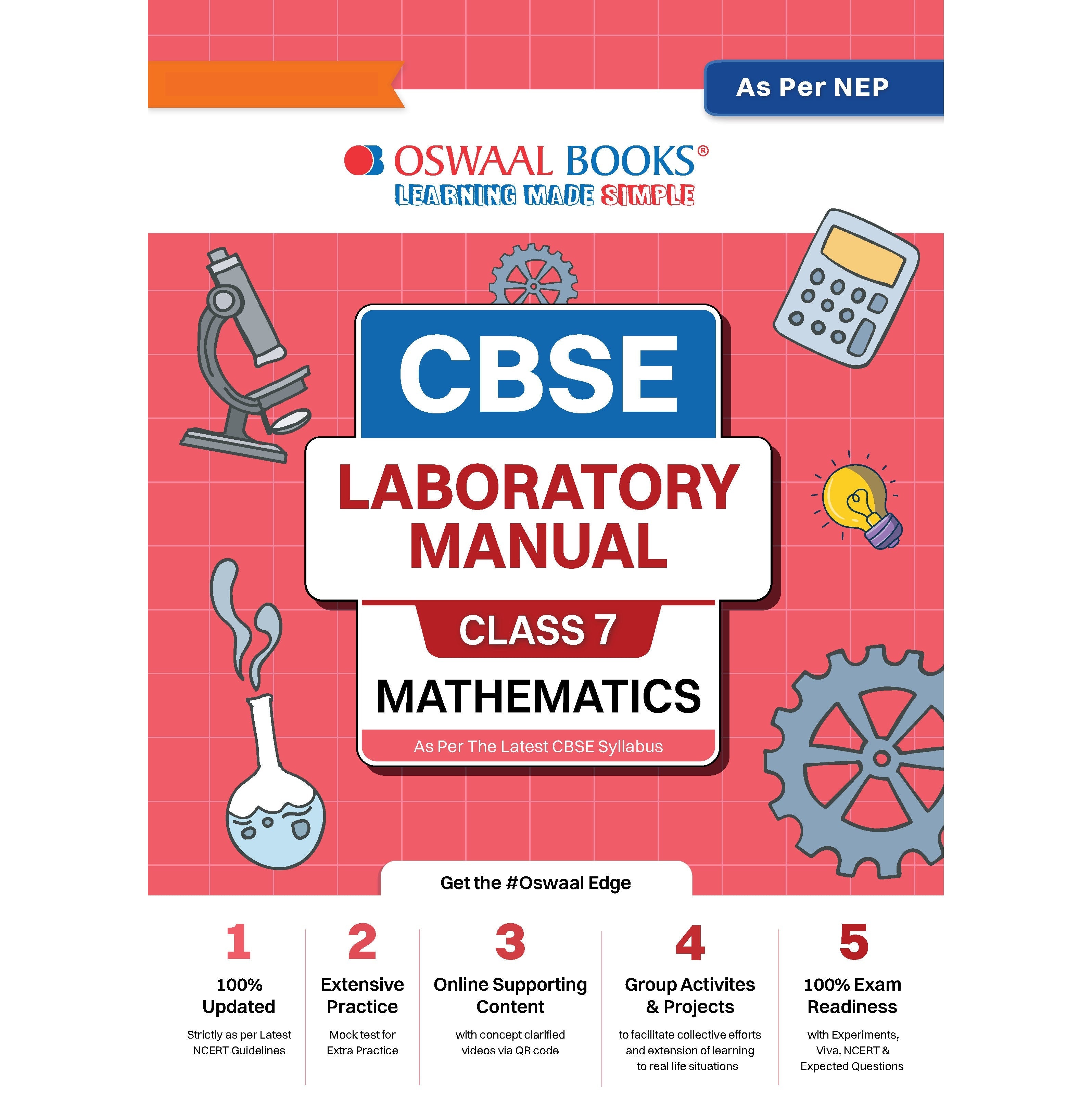 As Per NEP

OSWAAL BOOKS®
LEARNING MADE SIMPLE

CBSE
LABORATORY MANUAL
CLASS 7
MATHEMATICS
As Per The Latest CBSE Syllabus

Get the #Oswaal Edge

1
100% Updated
Strictly as per Latest NCERT Guidelines

2
Extensive Practice
Mock test for Extra Practice

3
Online Supporting Content
with concept clarified videos via QR code

4
Group Activites & Projects
to facilitate collective efforts and extension of learning to real life situations

5
100% Exam Readiness
with Experiments, Viva, NCERT & Expected Questions